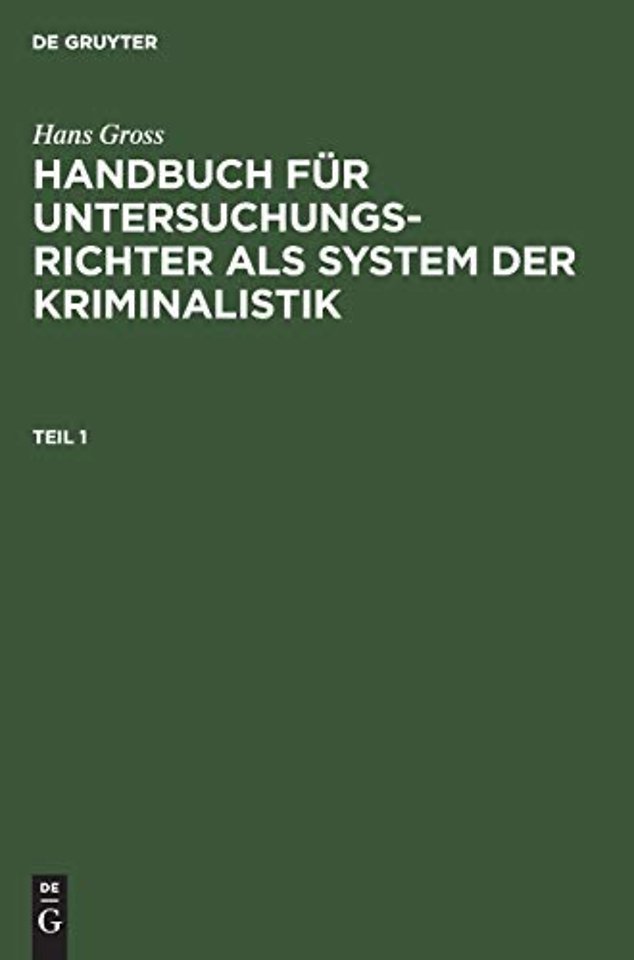 DE GRUYTER

Hans Gross

HANDBUCH FÜR UNTERSUCHUNGSRICHTER ALS SYSTEM DER KRIMINALISTIK

TEIL 1

DE
G